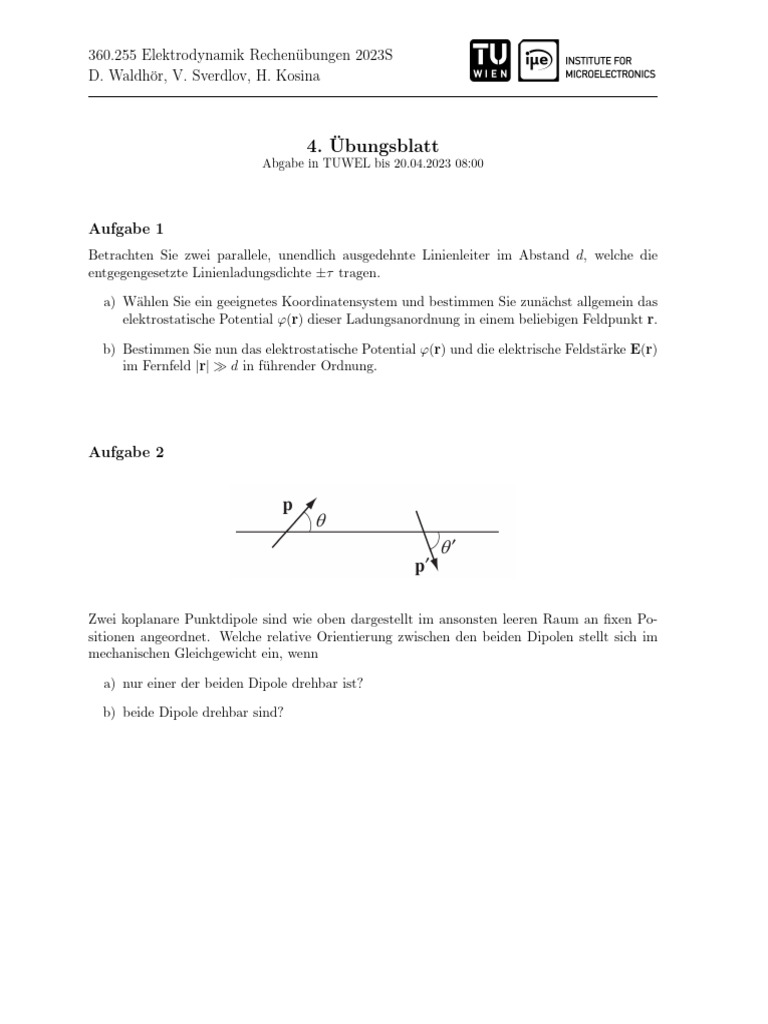 360.255 Elektrodynamik Rechenübungen 2023S
D. Waldhör, V. Sverdlov, H. Kosina

TU WIEN

iμe INSTITUTE FOR MICROELECTRONICS

4. Übungsblatt
Abgabe in TUWEL bis 20.04.2023 08:00

Aufgabe 1

Betrachten Sie zwei parallele, unendlich ausgedehnte Linienleiter im Abstand $d$, welche die entgegengesetzte Linienladungsdichte $\pm\tau$ tragen.

a) Wählen Sie ein geeignetes Koordinatensystem und bestimmen Sie zunächst allgemein das elektrostatische Potential $\varphi(\mathbf{r})$ dieser Ladungsanordnung in einem beliebigen Feldpunkt $\mathbf{r}$.

b) Bestimmen Sie nun das elektrostatische Potential $\varphi(\mathbf{r})$ und die elektrische Feldstärke $\mathbf{E}(\mathbf{r})$ im Fernfeld $|\mathbf{r}| \gg d$ in führender Ordnung.

Aufgabe 2

$\mathbf{p}$ $\theta$ $\theta'$ $\mathbf{p}'$

Zwei koplanare Punktdipole sind wie oben dargestellt im ansonsten leeren Raum an fixen Positionen angeordnet. Welche relative Orientierung zwischen den beiden Dipolen stellt sich im mechanischen Gleichgewicht ein, wenn

a) nur einer der beiden Dipole drehbar ist?

b) beide Dipole drehbar sind?